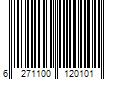 6 271100 120101